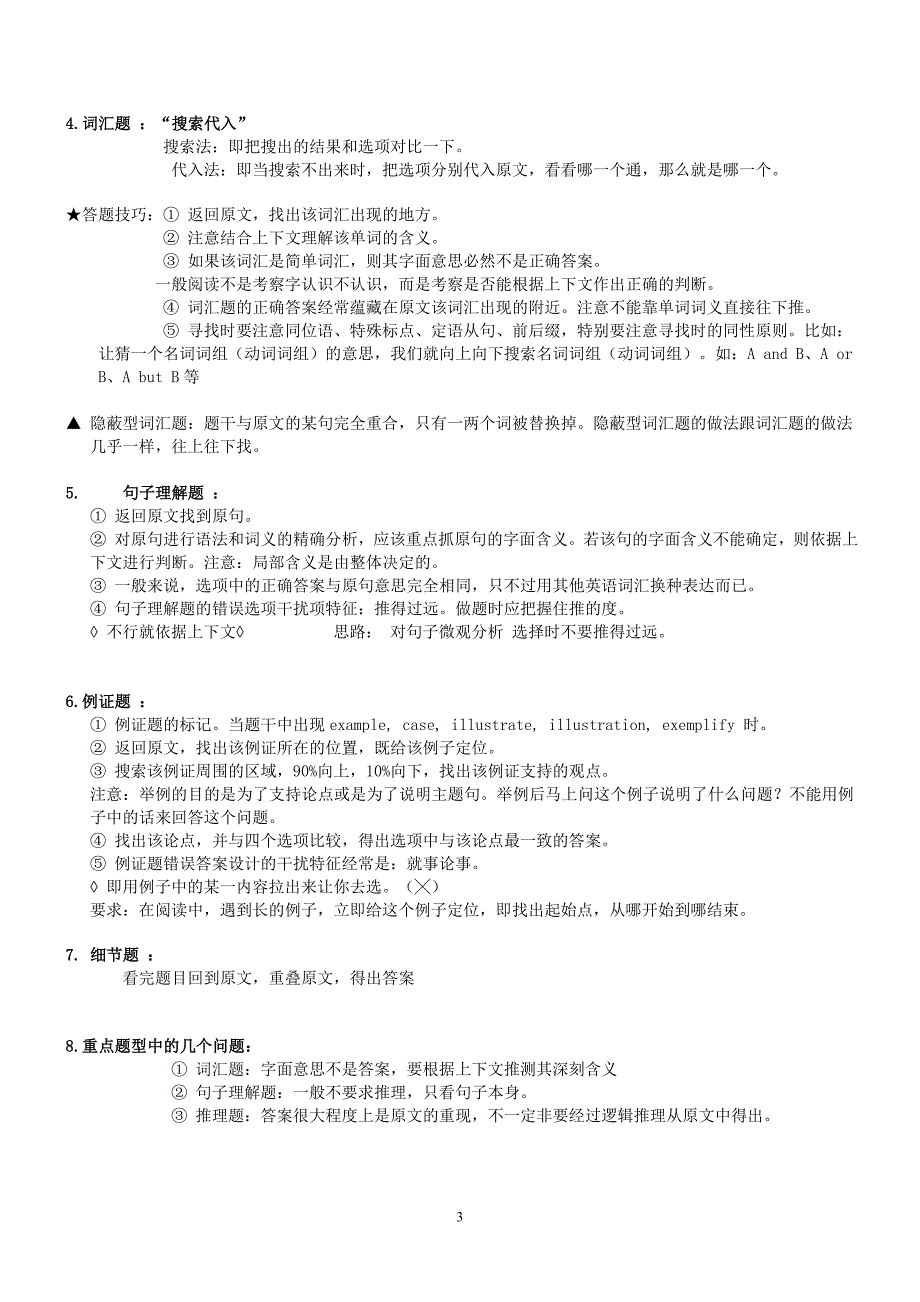 4.词汇题 ：“搜索代入”

搜索法：即把搜出的结果和选项对比一下。

代入法：即当搜索不出来时，把选项分别代入原文，看看哪一个通，那么就是哪一个。

★答题技巧：① 返回原文，找出该词汇出现的地方。
② 注意结合上下文理解该单词的含义。
③ 如果该词汇是简单词汇，则其字面意思必然不是正确答案。
一般阅读不是考察字认识不认识，而是考察是否能根据上下文作出正确的判断。
④ 词汇题的正确答案经常蕴藏在原文该词汇出现的附近。注意不能靠单词词义直接往下推。
⑤ 寻找时要注意同位语、特殊标点、定语从句、前后缀，特别要注意寻找时的同性原则。比如：让猜一个名词词组（动词词组）的意思，我们就向上向下搜索名词词组（动词词组）。如：A and B、A or B、A but B 等

▲ 隐蔽型词汇题：题干与原文的某句完全重合，只有一两个词被替换掉。隐蔽型词汇题的做法跟词汇题的做法几乎一样，往上往下找。

5. 句子理解题 ：
① 返回原文找到原句。
② 对原句进行语法和词义的精确分析，应该重点抓原句的字面含义。若该句的字面含义不能确定，则依据上下文进行判断。注意：局部含义是由整体决定的。
③ 一般来说，选项中的正确答案与原句意思完全相同，只不过用其他英语词汇换种表达而已。
④ 句子理解题的错误选项干扰项特征：推得过远。做题时应把握住推的度。
◊ 不行就依据上下文◊ 思路： 对句子微观分析 选择时不要推得过远。

6.例证题 ：
① 例证题的标记。当题干中出现 example, case, illustrate, illustration, exemplify 时。
② 返回原文，找出该例证所在的位置，既给该例子定位。
③ 搜索该例证周围的区域，90%向上，10%向下，找出该例证支持的观点。
注意：举例的目的是为了支持论点或是为了说明主题句。举例后马上问这个例子说明了什么问题？不能用例子中的话来回答这个问题。
④ 找出该论点，并与四个选项比较，得出选项中与该论点最一致的答案。
⑤ 例证题错误答案设计的干扰特征经常是：就事论事。
◊ 即用例子中的某一内容拉出来让你去选。（╳）
要求：在阅读中，遇到长的例子，立即给这个例子定位，即找出起始点，从哪开始到哪结束。

7. 细节题 ：
看完题目回到原文，重叠原文，得出答案

8.重点题型中的几个问题：
① 词汇题：字面意思不是答案，要根据上下文推测其深刻含义
② 句子理解题：一般不要求推理，只看句子本身。
③ 推理题：答案很大程度上是原文的重现，不一定非要经过逻辑推理从原文中得出。

3